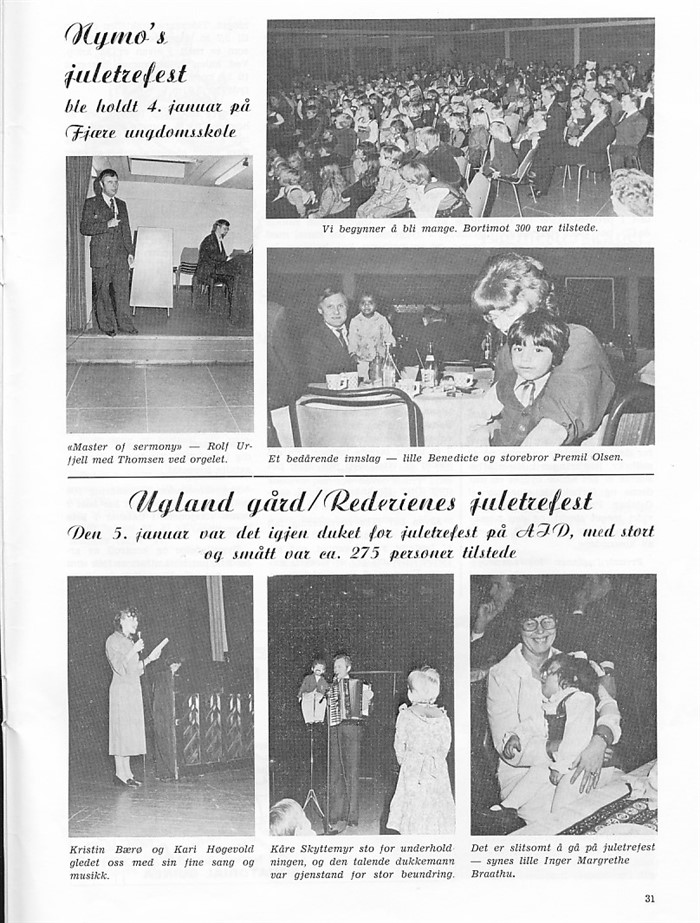 Nymo's juletrefest ble holdt 4. januar på Fjære ungdomsskole

Vi begynner å bli mange. Bortimot 300 var tilstede.

«Master of sermony» — Rolf Urfjell med Thomsen ved orgelet.

Et bedårende innslag — lille Benedicte og storebror Premil Olsen.

Ugland gård/Rederienes juletrefest

Den 5. januar var det igjen duket for juletrefest på AFD, med stort og smått var ca. 275 personer tilstede

Kristin Bærø og Kari Høgevold gledet oss med sin fine sang og musikk.

Kåre Skyttemyr sto for underholdningen, og den talende dukkemann var gjenstand for stor beundring.

Det er slitsomt å gå på juletrefest — synes lille Inger Margrethe Braathu.

31